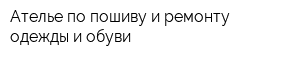 Ателье по пошиву и ремонту одежды и обуви